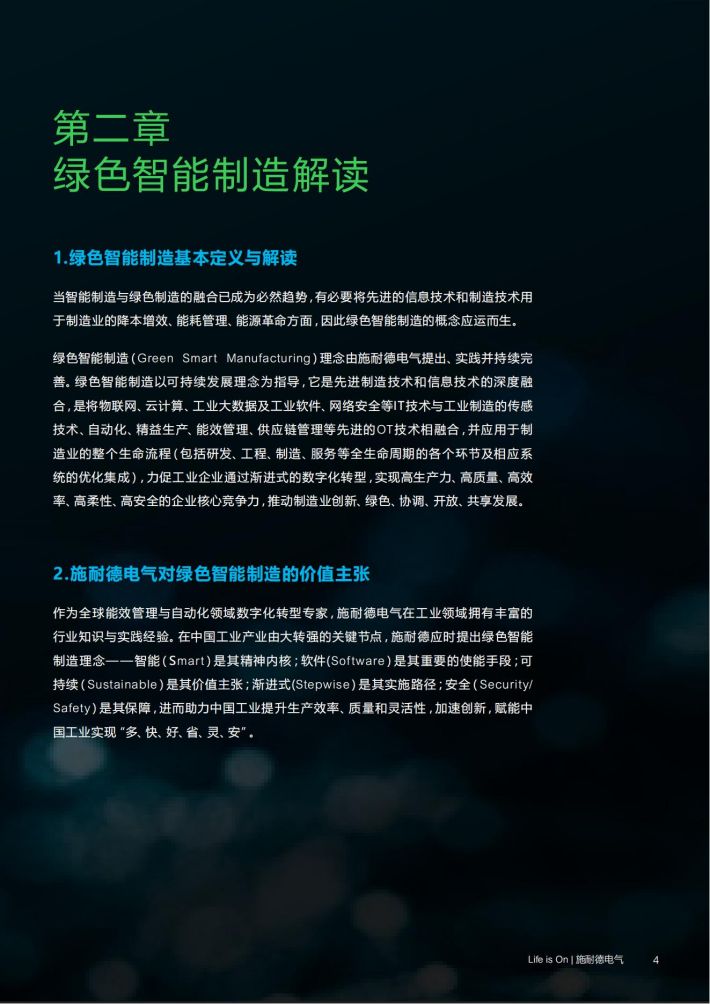 第二章
绿色智能制造解读

1.绿色智能制造基本定义与解读

当智能制造与绿色制造的融合已成为必然趋势，有必要将先进的信息技术和制造技术用于制造业的降本增效、能耗管理、能源革命方面，因此绿色智能制造的概念应运而生。

绿色智能制造（Green Smart Manufacturing）理念由施耐德电气提出、实践并持续完善。绿色智能制造以可持续发展理念为指导，它是先进制造技术和信息技术的深度融合，是将物联网、云计算、工业大数据及工业软件、网络安全等IT技术与工业制造的传感技术、自动化、精益生产、能效管理、供应链管理等先进的OT技术相融合，并应用于制造业的整个生命流程（包括研发、工程、制造、服务等全生命周期的各个环节及相应系统的优化集成），力促工业企业通过渐进式的数字化转型，实现高生产力、高质量、高效率、高柔性、高安全的企业核心竞争力，推动制造业创新、绿色、协调、开放、共享发展。

2.施耐德电气对绿色智能制造的价值主张

作为全球能效管理与自动化领域数字化转型专家，施耐德电气在工业领域拥有丰富的行业知识与实践经验。在中国工业产业由大转强的关键节点，施耐德应时提出绿色智能制造理念——智能（Smart）是其精神内核；软件(Software）是其重要的使能手段；可持续（Sustainable）是其价值主张；渐进式(Stepwise）是其实施路径；安全（Security/Safety）是其保障，进而助力中国工业提升生产效率、质量和灵活性，加速创新，赋能中国工业实现“多、快、好、省、灵、安”。

Life is On | 施耐德电气 4